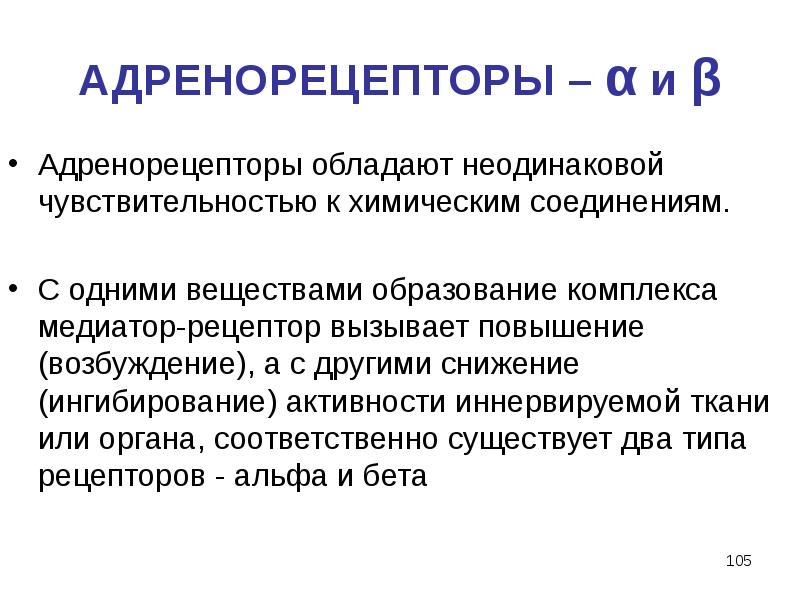 АДРЕНОРЕЦЕПТОРЫ – α и β

• Адренорецепторы обладают неодинаковой чувствительностью к химическим соединениям.

• С одними веществами образование комплекса медиатор-рецептор вызывает повышение (возбуждение), а с другими снижение (ингибирование) активности иннервируемой ткани или органа, соответственно существует два типа рецепторов - альфа и бета

105